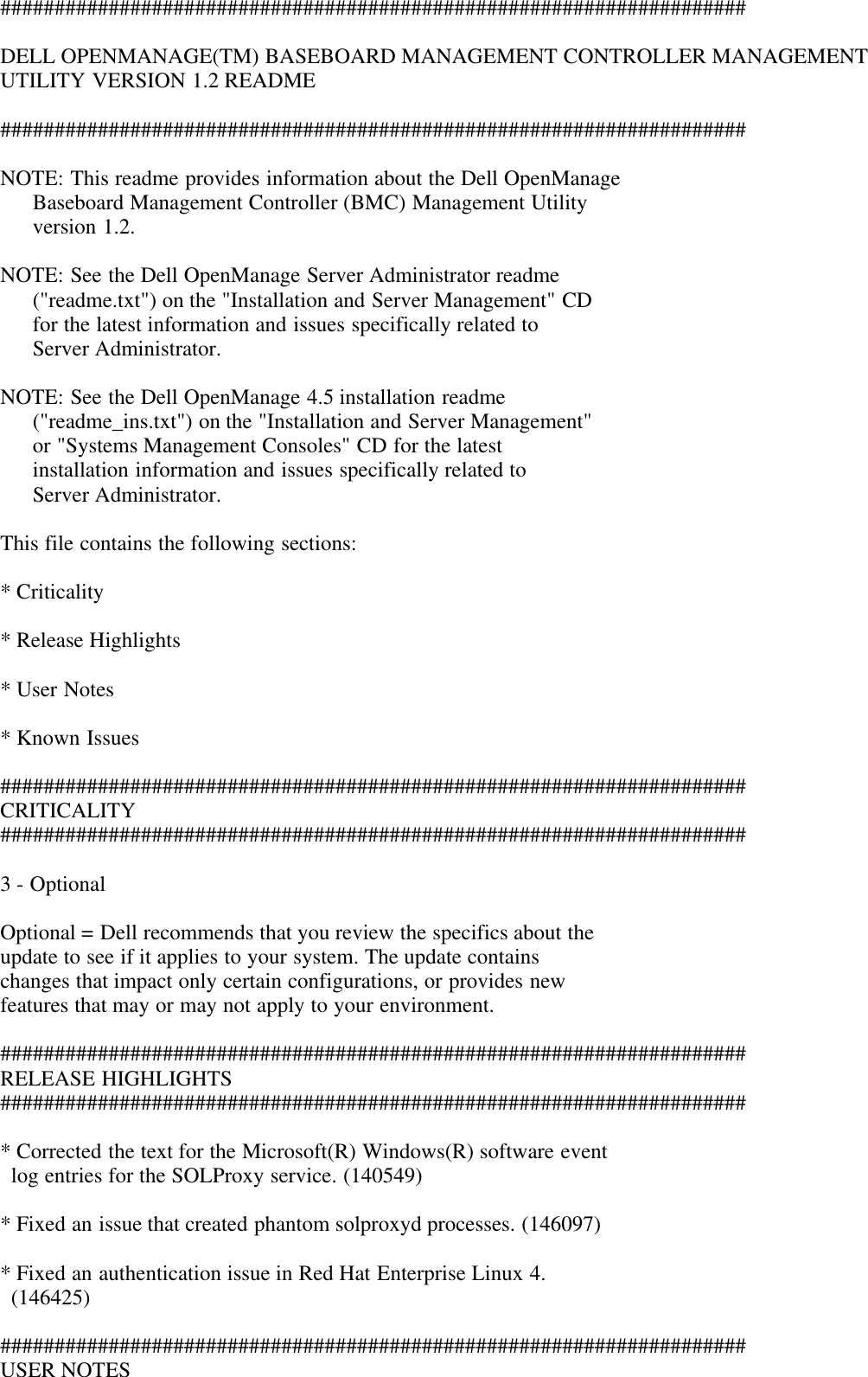 ######################################################################

DELL OPENMANAGE(TM) BASEBOARD MANAGEMENT CONTROLLER MANAGEMENT UTILITY VERSION 1.2 README

######################################################################

NOTE: This readme provides information about the Dell OpenManage Baseboard Management Controller (BMC) Management Utility version 1.2.

NOTE: See the Dell OpenManage Server Administrator readme ("readme.txt") on the "Installation and Server Management" CD for the latest information and issues specifically related to Server Administrator.

NOTE: See the Dell OpenManage 4.5 installation readme ("readme_ins.txt") on the "Installation and Server Management" or "Systems Management Consoles" CD for the latest installation information and issues specifically related to Server Administrator.

This file contains the following sections:

* Criticality

* Release Highlights

* User Notes

* Known Issues

######################################################################
CRITICALITY
######################################################################

3 - Optional

Optional = Dell recommends that you review the specifics about the update to see if it applies to your system. The update contains changes that impact only certain configurations, or provides new features that may or may not apply to your environment.

######################################################################
RELEASE HIGHLIGHTS
######################################################################

* Corrected the text for the Microsoft(R) Windows(R) software event log entries for the SOLProxy service. (140549)

* Fixed an issue that created phantom solproxyd processes. (146097)

* Fixed an authentication issue in Red Hat Enterprise Linux 4. (146425)

######################################################################
USER NOTES